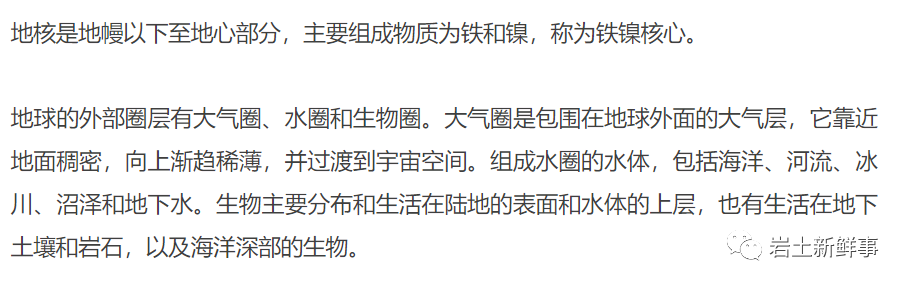 地核是地幔以下至地心部分，主要组成物质为铁和镍，称为铁镍核心。

地球的外部圈层有大气圈、水圈和生物圈。大气圈是包围在地球外面的大气层，它靠近地面稠密，向上渐趋稀薄，并过渡到宇宙空间。组成水圈的水体，包括海洋、河流、冰川、沼泽和地下水。生物主要分布和生活在陆地的表面和水体的上层，也有生活在地下土壤和岩石，以及海洋深部的生物。

岩土新鲜事